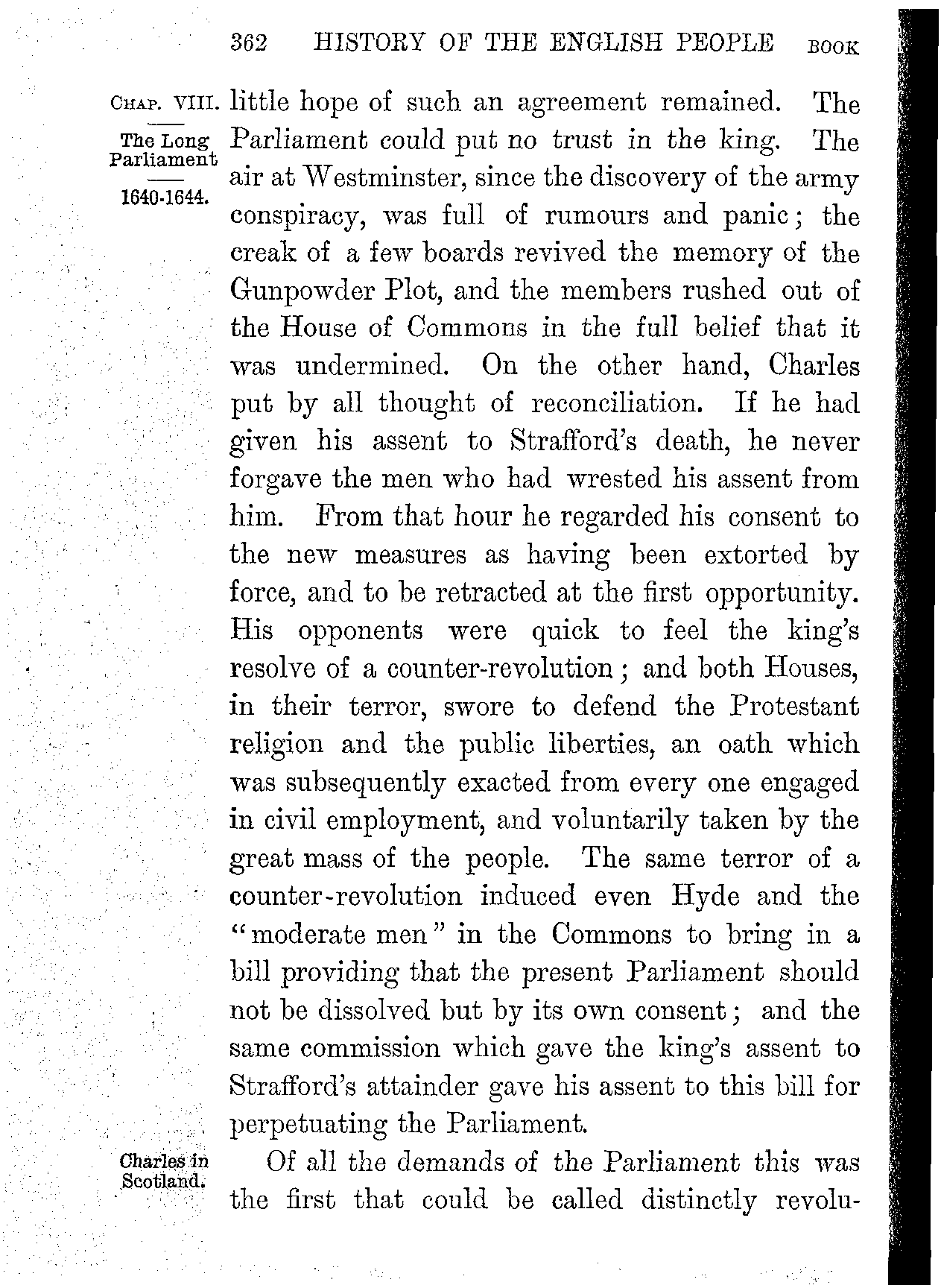 362 HISTORY OF THE ENGLISH PEOPLE BOOK

CHAP. VIII.

The Long Parliament

1640-1644.

little hope of such an agreement remained. The Parliament could put no trust in the king. The air at Westminster, since the discovery of the army conspiracy, was full of rumours and panic; the creak of a few boards revived the memory of the Gunpowder Plot, and the members rushed out of the House of Commons in the full belief that it was undermined. On the other hand, Charles put by all thought of reconciliation. If he had given his assent to Strafford's death, he never forgave the men who had wrested his assent from him. From that hour he regarded his consent to the new measures as having been extorted by force, and to be retracted at the first opportunity. His opponents were quick to feel the king's resolve of a counter-revolution; and both Houses, in their terror, swore to defend the Protestant religion and the public liberties, an oath which was subsequently exacted from every one engaged in civil employment, and voluntarily taken by the great mass of the people. The same terror of a counter-revolution induced even Hyde and the "moderate men" in the Commons to bring in a bill providing that the present Parliament should not be dissolved but by its own consent; and the same commission which gave the king's assent to Strafford's attainder gave his assent to this bill for perpetuating the Parliament.

Charles in Scotland.

Of all the demands of the Parliament this was the first that could be called distinctly revolu-